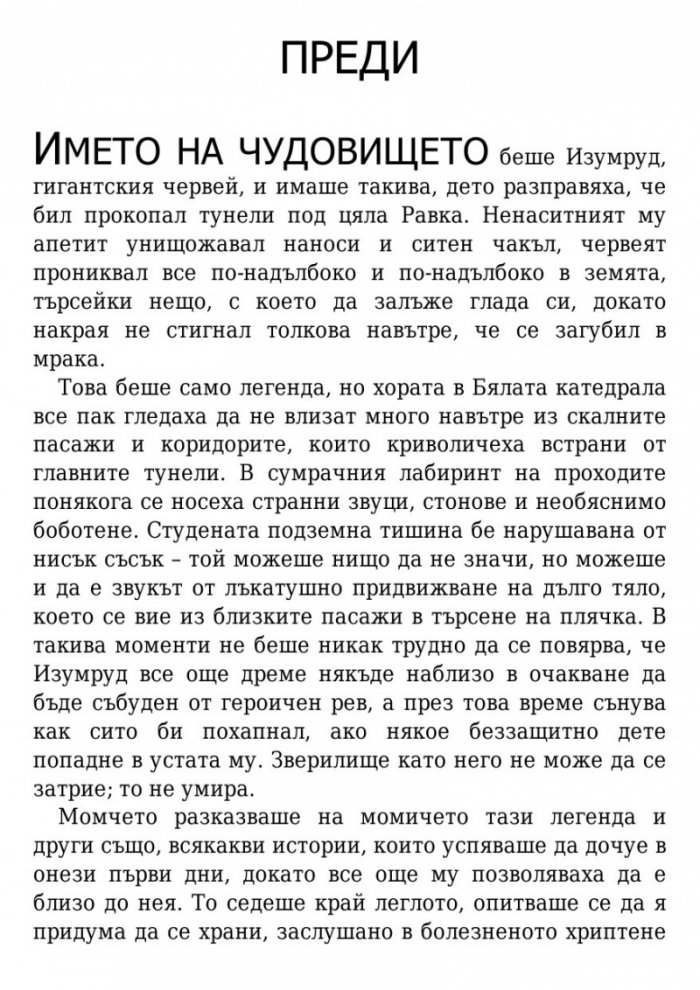 ПРЕДИ

ИМЕТО НА ЧУДОВИЩЕТО беше Изумруд, гигантския червей, и имаше такива, дето разправяха, че бил прокопал тунели под цяла Равка. Ненаситният му апетит унищожавал наноси и ситен чакъл, червеят прониквал все по-надълбоко и по-надълбоко в земята, търсейки нещо, с което да залъже глада си, докато накрая не стигнал толкова навътре, че се загубил в мрака.

Това беше само легенда, но хората в Бялата катедрала все пак гледаха да не влизат много навътре из скалните пасажи и коридорите, които криволичеха встрани от главните тунели. В сумрачния лабиринт на проходите понякога се носеха странни звуци, стонове и необяснимо боботене. Студената подземна тишина бе нарушавана от нисък съсък – той можеше нищо да не значи, но можеше и да е звукът от лъкатушно придвижване на дълго тяло, което се вие из близките пасажи в търсене на плячка. В такива моменти не беше никак трудно да се повярва, че Изумруд все още дреме някъде наблизо в очакване да бъде събуден от героичен рев, а през това време сънува как сито би похапнал, ако някое беззащитно дете попадне в устата му. Зверилище като него не може да се затрие; то не умира.

Момчето разказваше на момичето тази легенда и други също, всякакви истории, които успяваше да дочуе в онези първи дни, докато все още му позволяваха да е близо до нея. То седеше край леглото, опитваше се да я придума да се храни, заслушано в болезненото хриптене